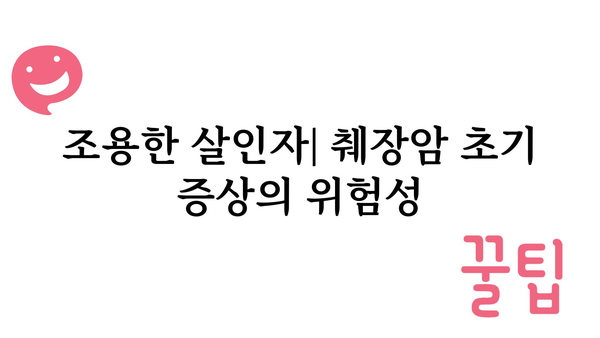 조용한 살인자| 췌장암 초기 증상의 위험성

꿀팁